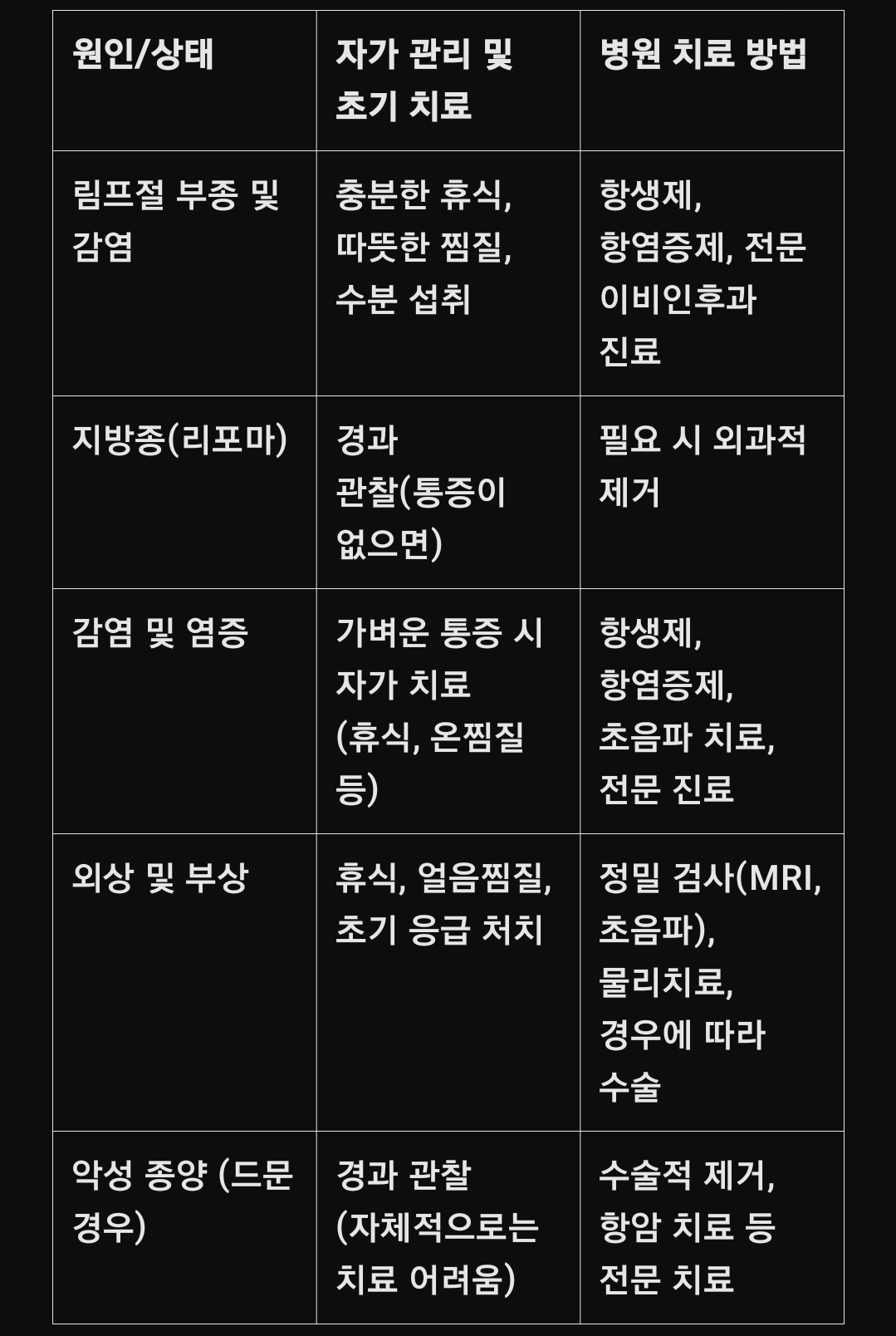 | 원인/상태 | 자가 관리 및 초기 치료 | 병원 치료 방법 |
|---|---|---|
| 림프절 부종 및 감염 | 충분한 휴식, 따뜻한 찜질, 수분 섭취 | 항생제, 항염증제, 전문 이비인후과 진료 |
| 지방종(리포마) | 경과 관찰(통증이 없으면) | 필요 시 외과적 제거 |
| 감염 및 염증 | 가벼운 통증 시 자가 치료 (휴식, 온찜질 등) | 항생제, 항염증제, 초음파 치료, 전문 진료 |
| 외상 및 부상 | 휴식, 얼음찜질, 초기 응급 처치 | 정밀 검사(MRI, 초음파), 물리치료, 경우에 따라 수술 |
| 악성 종양 (드문 경우) | 경과 관찰 (자체적으로는 치료 어려움) | 수술적 제거, 항암 치료 등 전문 치료 |